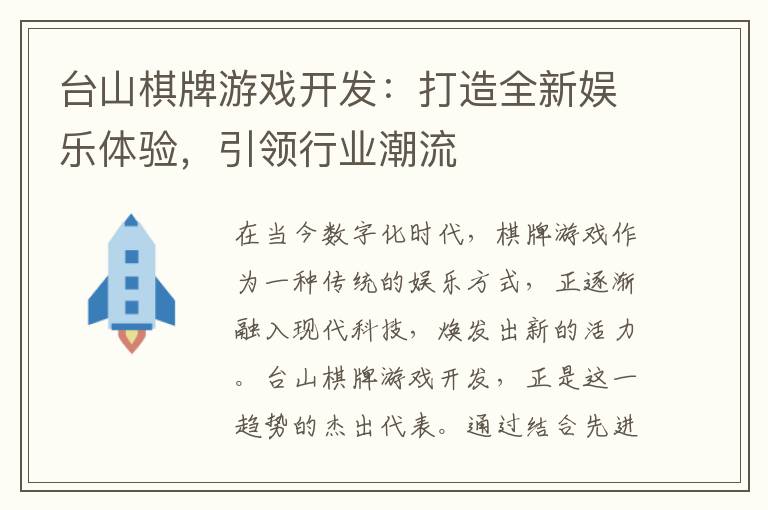 台山棋牌游戏开发：打造全新娱乐体验，引领行业潮流

在当今数字化时代，棋牌游戏作为一种传统的娱乐方式，正逐渐融入现代科技，焕发出新的活力。台山棋牌游戏开发，正是这一趋势的杰出代表。通过结合先进